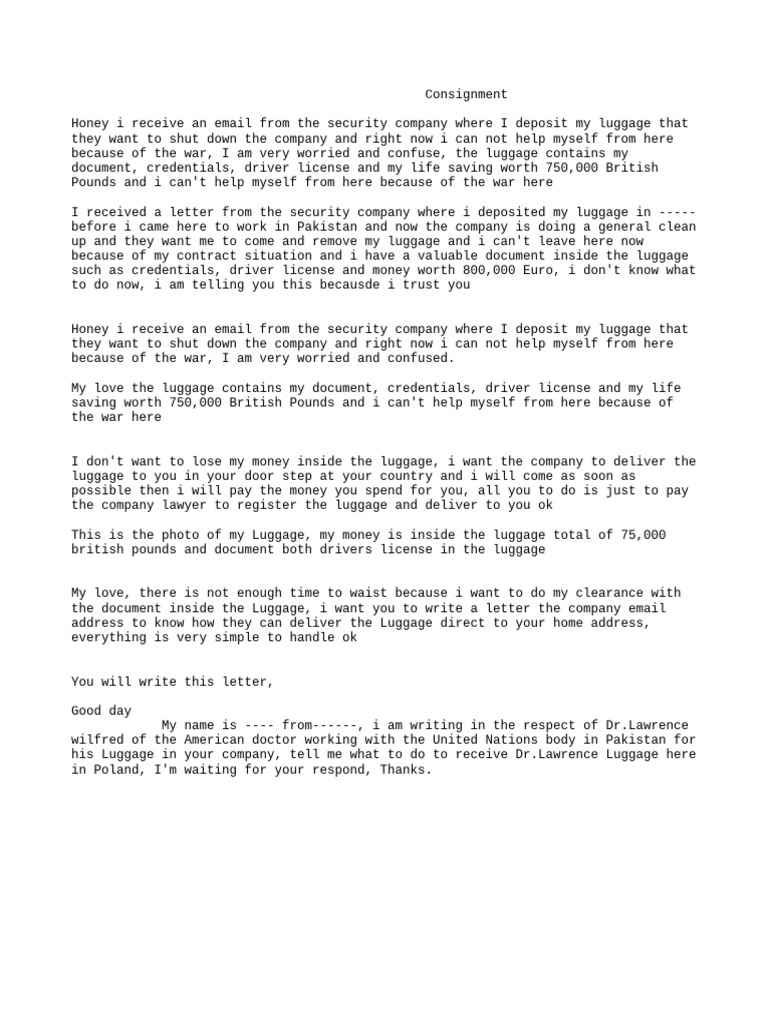 Consignment

Honey i receive an email from the security company where I deposit my luggage that they want to shut down the company and right now i can not help myself from here because of the war, I am very worried and confuse, the luggage contains my document, credentials, driver license and my life saving worth 750,000 British Pounds and i can't help myself from here because of the war here

I received a letter from the security company where i deposited my luggage in ----- before i came here to work in Pakistan and now the company is doing a general clean up and they want me to come and remove my luggage and i can't leave here now because of my contract situation and i have a valuable document inside the luggage such as credentials, driver license and money worth 800,000 Euro, i don't know what to do now, i am telling you this becausde i trust you

Honey i receive an email from the security company where I deposit my luggage that they want to shut down the company and right now i can not help myself from here because of the war, I am very worried and confused.

My love the luggage contains my document, credentials, driver license and my life saving worth 750,000 British Pounds and i can't help myself from here because of the war here

I don't want to lose my money inside the luggage, i want the company to deliver the luggage to you in your door step at your country and i will come as soon as possible then i will pay the money you spend for you, all you to do is just to pay the company lawyer to register the luggage and deliver to you ok

This is the photo of my Luggage, my money is inside the luggage total of 75,000 british pounds and document both drivers license in the luggage

My love, there is not enough time to waist because i want to do my clearance with the document inside the Luggage, i want you to write a letter the company email address to know how they can deliver the Luggage direct to your home address, everything is very simple to handle ok

You will write this letter,

Good day
My name is ---- from------, i am writing in the respect of Dr.Lawrence wilfred of the American doctor working with the United Nations body in Pakistan for his Luggage in your company, tell me what to do to receive Dr.Lawrence Luggage here in Poland, I'm waiting for your respond, Thanks.